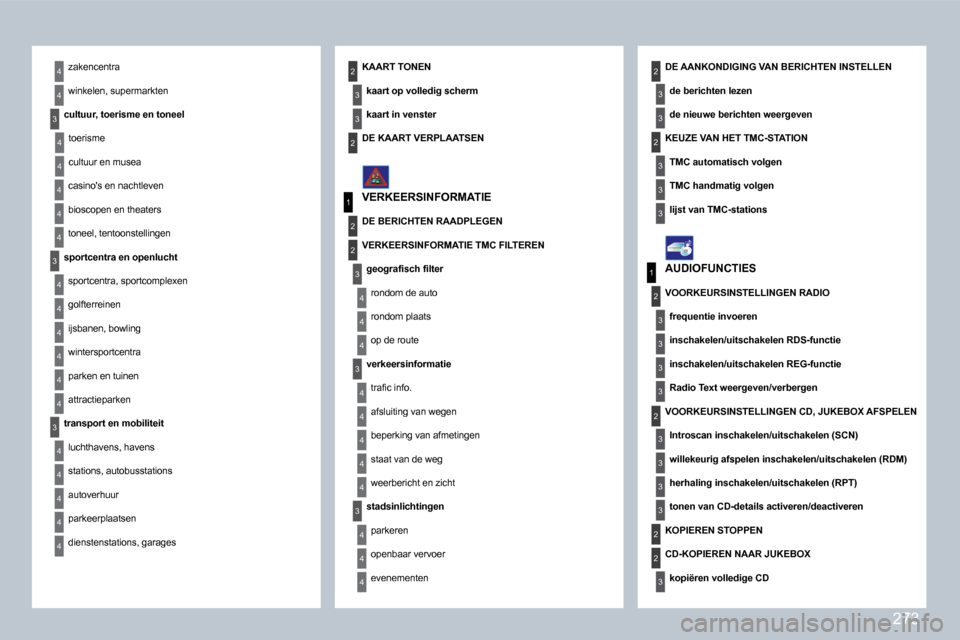 4 zakencentra

4 winkelen, supermarkten

3 cultuur, toerisme en toneel

4 toerisme

4 cultuur en musea

4 casino's en nachtleven

4 bioscopen en theaters

4 toneel, tentoonstellingen

3 sportcentra en openlucht

4 sportcentra, sportcomplexen

4 golfterreinen

4 ijsbanen, bowling

4 wintersportcentra

4 parken en tuinen

4 attractieparken

3 transport en mobiliteit

4 luchthavens, havens

4 stations, autobusstations

4 autoverhuur

4 parkeerplaatsen

4 dienstenstations, garages

2 KAART TONEN

3 kaart op volledig scherm

3 kaart in venster

2 DE KAART VERPLAATSEN

1 VERKEERSINFORMATIE

2 DE BERICHTEN RAADPLEGEN

2 VERKEERSINFORMATIE TMC FILTEREN

3 geografisch filter

4 rondom de auto

4 rondom plaats

4 op de route

3 verkeersinformatie

4 trafic info.

4 afsluiting van wegen

4 beperking van afmetingen

4 staat van de weg

4 weerbericht en zicht

3 stadsinlichtingen

4 parkeren

4 openbaar vervoer

4 evenementen

2 DE AANKONDIGING VAN BERICHTEN INSTELLEN

3 de berichten lezen

3 de nieuwe berichten weergeven

2 KEUZE VAN HET TMC-STATION

3 TMC automatisch volgen

3 TMC handmatig volgen

3 lijst van TMC-stations

1 AUDIOFUNCTIES

2 VOORKEURSINSTELLINGEN RADIO

3 frequentie invoeren

3 inschakelen/uitschakelen RDS-functie

3 inschakelen/uitschakelen REG-functie

3 Radio Text weergeven/verbergen

2 VOORKEURSINSTELLINGEN CD, JUKEBOX AFSPELEN

3 Introscan inschakelen/uitschakelen (SCN)

3 willekeurig afspelen inschakelen/uitschakelen (RDM)

3 herhaling inschakelen/uitschakelen (RPT)

3 tonen van CD-details activeren/deactiveren

2 KOPIEREN STOPPEN

2 CD-KOPIEREN NAAR JUKEBOX

3 kopiëren volledige CD

273

carmanualsonline.info